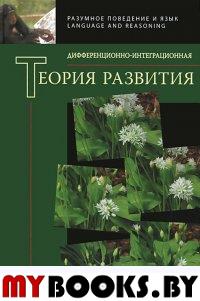 РАЗУМНОЕ ПОВЕДЕНИЕ И ЯЗЫК
LANGUAGE AND REASONING

ДИФФЕРЕНЦИОННО-ИНТЕГРАЦИОННАЯ

ТЕОРИЯ РАЗВИТИЯ

MYBOOKS.BY